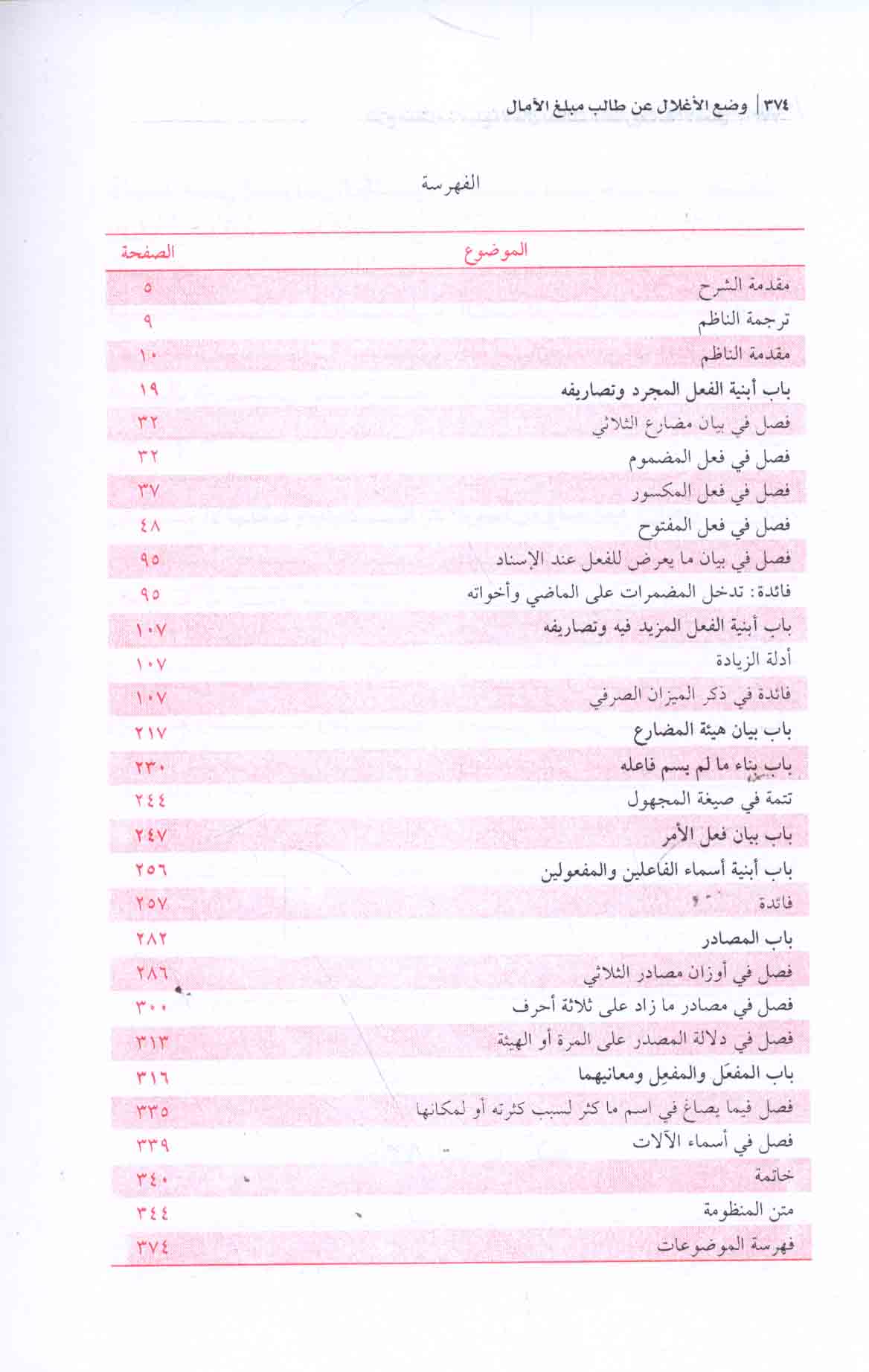 ٣٧٤ | وضع الأغلال عن طالب مبلغ الأمال

الفهرسة

| الموضوع | الصفحة |
|---|---|
| مقدمة الشرح | ٥ |
| ترجمة الناظم | ٩ |
| مقدمة الناظم | ١٠ |
| باب أبنية الفعل المجرد وتصاريفه | ١٩ |
| فصل في بيان مضارع الثلاثي | ٣٢ |
| فصل في فعل المضموم | ٣٢ |
| فصل في فعل المكسور | ٣٧ |
| فصل في فعل المفتوح | ٤٨ |
| فصل في بيان ما يعرض للفعل عند الإسناد | ٩٥ |
| فائدة: تدخل المضمرات على الماضي وأخواته | ٩٥ |
| باب أبنية الفعل المزيد فيه وتصاريفه | ١٠٧ |
| أدلة الزيادة | ١٠٧ |
| فائدة في ذكر الميزان الصرفي | ١٠٧ |
| باب بيان هيئة المضارع | ٢١٧ |
| باب بناء ما لم يسم فاعله | ٢٣٠ |
| تتمة في صيغة المجهول | ٢٤٤ |
| باب بيان فعل الأمر | ٢٤٧ |
| باب أبنية أسماء الفاعلين والمفعولين | ٢٥٦ |
| فائدة | ٢٥٧ |
| باب المصادر | ٢٨٢ |
| فصل في أوزان مصادر الثلاثي | ٢٨٦ |
| فصل في مصادر ما زاد على ثلاثة أحرف | ٣٠٠ |
| فصل في دلالة المصدر على المرة أو الهيئة | ٣١٣ |
| باب المفعَل والمفعِل ومعانيهما | ٣١٦ |
| فصل فيما يصاغ في اسم ما كثر لسبب كثرته أو لمكانها | ٣٣٥ |
| فصل في أسماء الآلات | ٣٣٩ |
| خاتمة | ٣٤٠ |
| متن المنظومة | ٣٤٤ |
| فهرسة الموضوعات | ٣٧٤ |